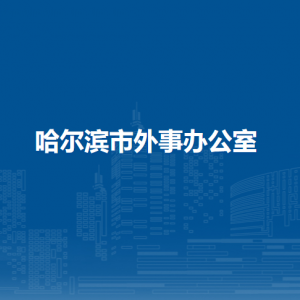 哈尔滨市外事办公室